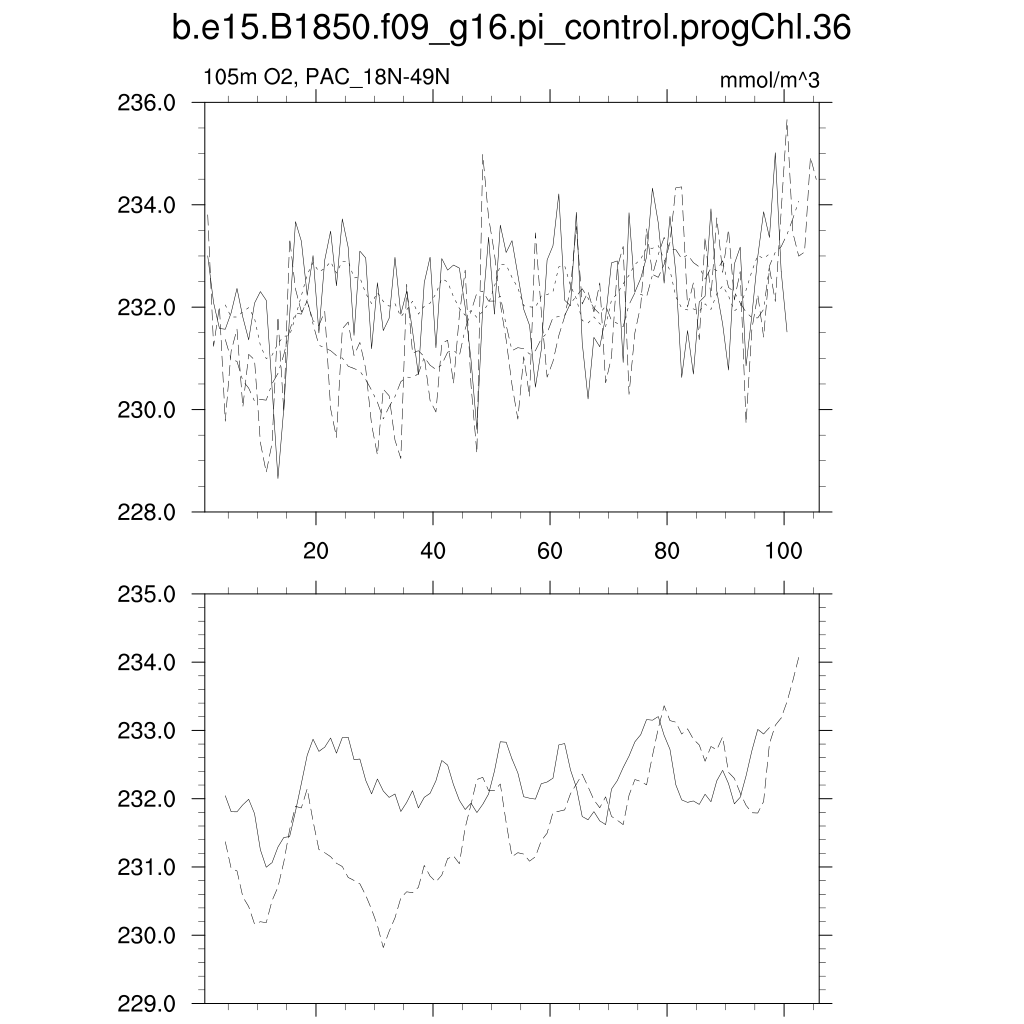 b.e15.B1850.f09_g16.pi_control.progChl.36

105m O2, PAC_18N-49N

mmol/m^3

236.0
234.0
232.0
230.0
228.0

20
40
60
80
100

235.0
234.0
233.0
232.0
231.0
230.0
229.0